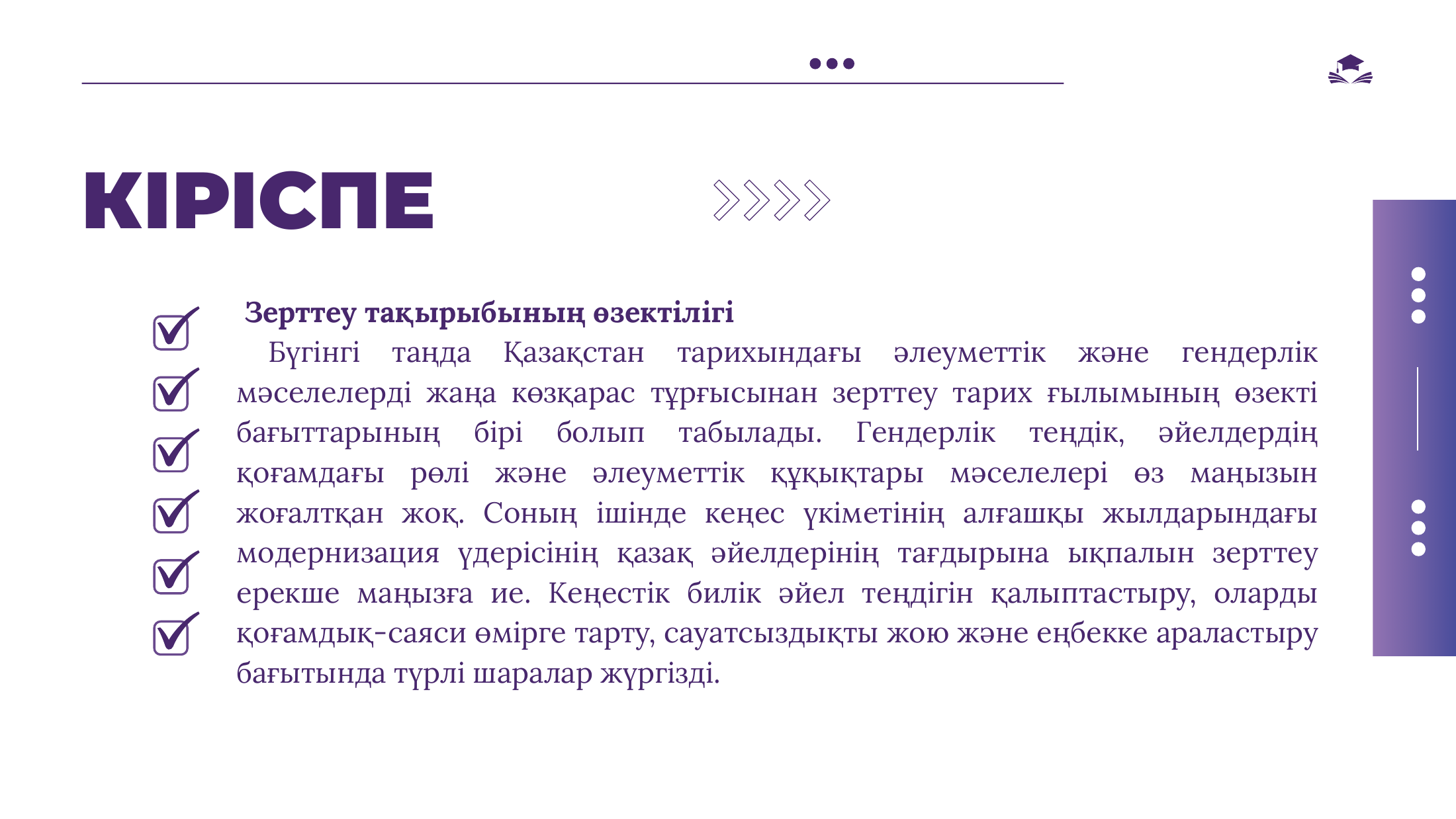 КІРІСПЕ

Зерттеу тақырыбының өзектілігі

Бүгінгі таңда Қазақстан тарихындағы әлеуметтік және гендерлік мәселелерді жаңа көзқарас тұрғысынан зерттеу тарих ғылымының өзекті бағыттарының бірі болып табылады. Гендерлік теңдік, әйелдердің қоғамдағы рөлі және әлеуметтік құқықтары мәселелері өз маңызын жоғалтқан жоқ. Соның ішінде кеңес үкіметінің алғашқы жылдарындағы модернизация үдерісінің қазақ әйелдерінің тағдырына ықпалын зерттеу ерекше маңызға ие. Кеңестік билік әйел теңдігін қалыптастыру, оларды қоғамдық-саяси өмірге тарту, сауатсыздықты жою және еңбекке араластыру бағытында түрлі шаралар жүргізді.